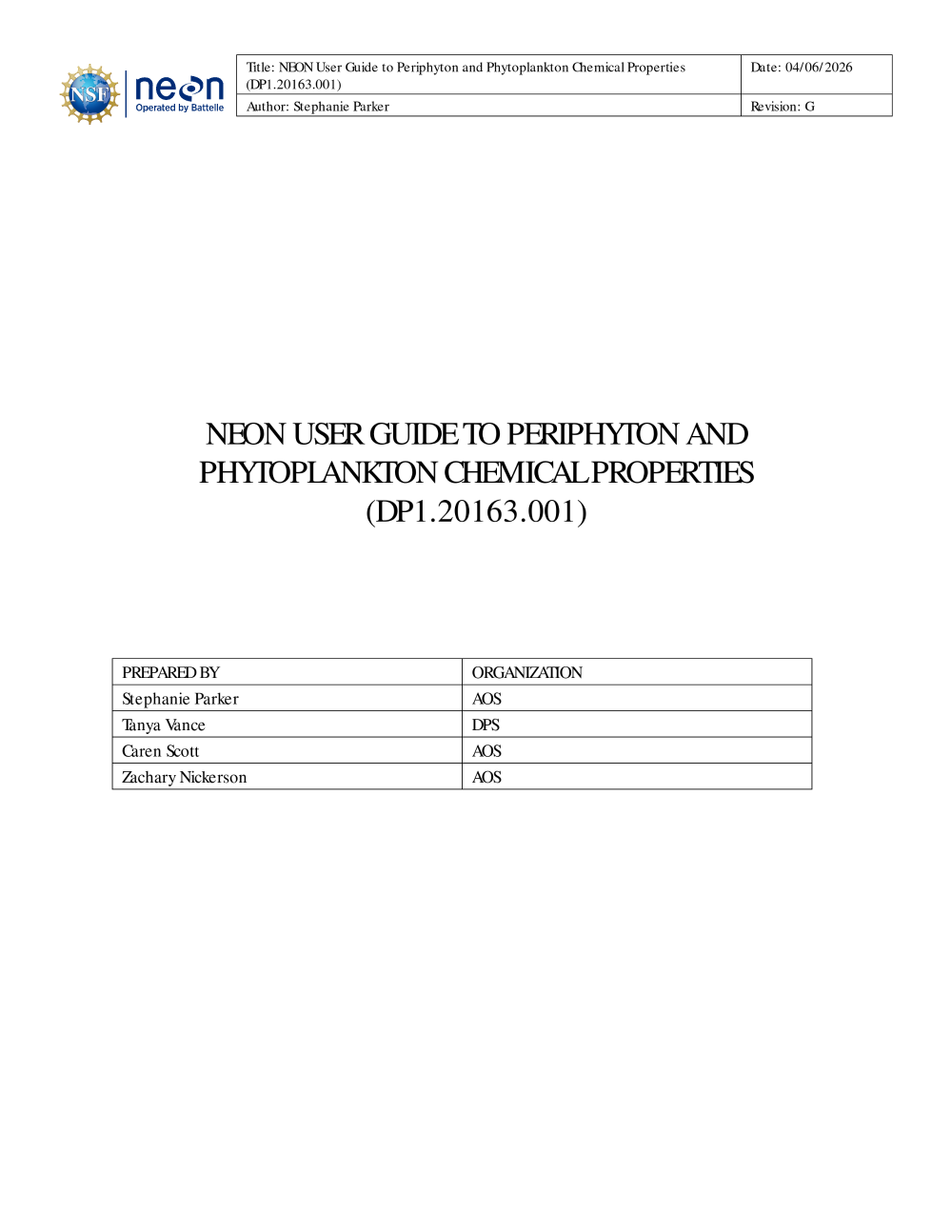 NSF neon Operated by Battelle

| Title: NEON User Guide to Periphyton and Phytoplankton Chemical Properties (DP1.20163.001) | Date: 04/06/2026 |
|---|---|
| Author: Stephanie Parker | Revision: G |

NEON USER GUIDE TO PERIPHYTON AND PHYTOPLANKTON CHEMICAL PROPERTIES (DP1.20163.001)

| PREPARED BY | ORGANIZATION |
|---|---|
| Stephanie Parker | AOS |
| Tanya Vance | DPS |
| Caren Scott | AOS |
| Zachary Nickerson | AOS |